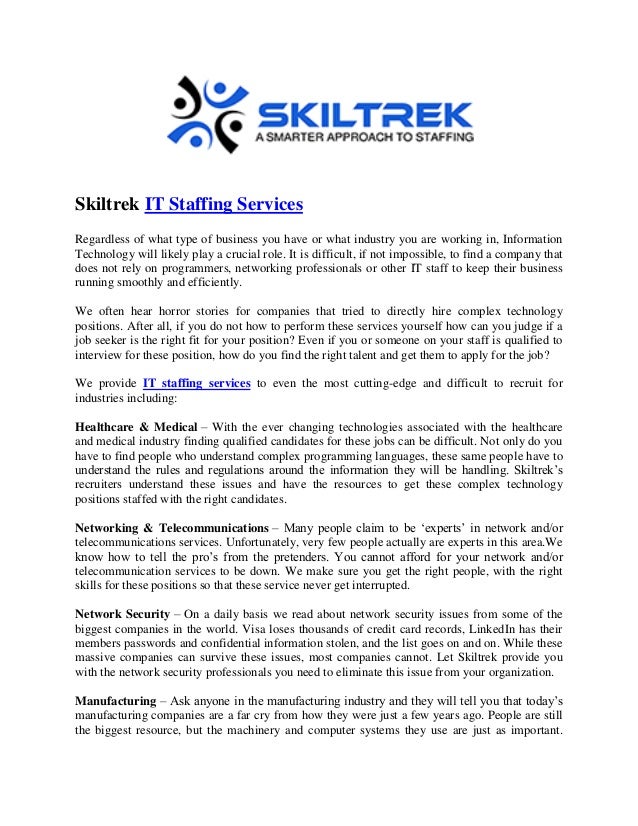 SKILTREK
A SMARTER APPROACH TO STAFFING

Skiltrek IT Staffing Services

Regardless of what type of business you have or what industry you are working in, Information Technology will likely play a crucial role. It is difficult, if not impossible, to find a company that does not rely on programmers, networking professionals or other IT staff to keep their business running smoothly and efficiently.

We often hear horror stories for companies that tried to directly hire complex technology positions. After all, if you do not how to perform these services yourself how can you judge if a job seeker is the right fit for your position? Even if you or someone on your staff is qualified to interview for these position, how do you find the right talent and get them to apply for the job?

We provide IT staffing services to even the most cutting-edge and difficult to recruit for industries including:

Healthcare & Medical – With the ever changing technologies associated with the healthcare and medical industry finding qualified candidates for these jobs can be difficult. Not only do you have to find people who understand complex programming languages, these same people have to understand the rules and regulations around the information they will be handling. Skiltrek's recruiters understand these issues and have the resources to get these complex technology positions staffed with the right candidates.

Networking & Telecommunications – Many people claim to be 'experts' in network and/or telecommunications services. Unfortunately, very few people actually are experts in this area.We know how to tell the pro's from the pretenders. You cannot afford for your network and/or telecommunication services to be down. We make sure you get the right people, with the right skills for these positions so that these service never get interrupted.

Network Security – On a daily basis we read about network security issues from some of the biggest companies in the world. Visa loses thousands of credit card records, LinkedIn has their members passwords and confidential information stolen, and the list goes on and on. While these massive companies can survive these issues, most companies cannot. Let Skiltrek provide you with the network security professionals you need to eliminate this issue from your organization.

Manufacturing – Ask anyone in the manufacturing industry and they will tell you that today's manufacturing companies are a far cry from how they were just a few years ago. People are still the biggest resource, but the machinery and computer systems they use are just as important.